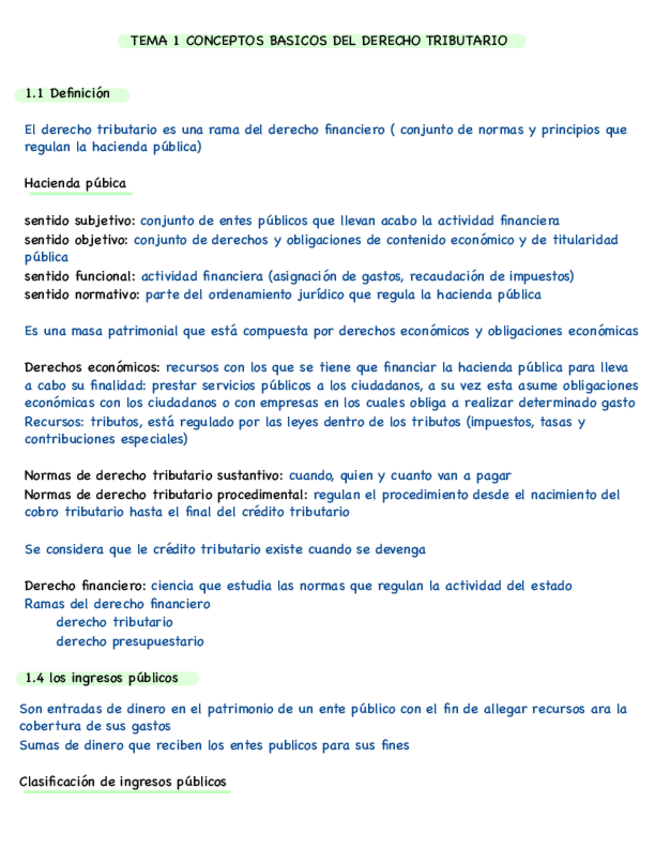 TEMA 1 CONCEPTOS BASICOS DEL DERECHO TRIBUTARIO

1.1 Definición

El derecho tributario es una rama del derecho financiero ( conjunto de normas y principios que regulan la hacienda pública)

Hacienda púbica

sentido subjetivo: conjunto de entes públicos que llevan acabo la actividad financiera
sentido objetivo: conjunto de derechos y obligaciones de contenido económico y de titularidad pública
sentido funcional: actividad financiera (asignación de gastos, recaudación de impuestos)
sentido normativo: parte del ordenamiento jurídico que regula la hacienda pública

Es una masa patrimonial que está compuesta por derechos económicos y obligaciones económicas

Derechos económicos: recursos con los que se tiene que financiar la hacienda pública para lleva a cabo su finalidad: prestar servicios públicos a los ciudadanos, a su vez esta asume obligaciones económicas con los ciudadanos o con empresas en los cuales obliga a realizar determinado gasto
Recursos: tributos, está regulado por las leyes dentro de los tributos (impuestos, tasas y contribuciones especiales)

Normas de derecho tributario sustantivo: cuando, quien y cuanto van a pagar
Normas de derecho tributario procedimental: regulan el procedimiento desde el nacimiento del cobro tributario hasta el final del crédito tributario

Se considera que le crédito tributario existe cuando se devenga

Derecho financiero: ciencia que estudia las normas que regulan la actividad del estado
Ramas del derecho financiero
derecho tributario
derecho presupuestario

1.4 los ingresos públicos

Son entradas de dinero en el patrimonio de un ente público con el fin de allegar recursos ara la cobertura de sus gastos
Sumas de dinero que reciben los entes publicos para sus fines

Clasificación de ingresos públicos